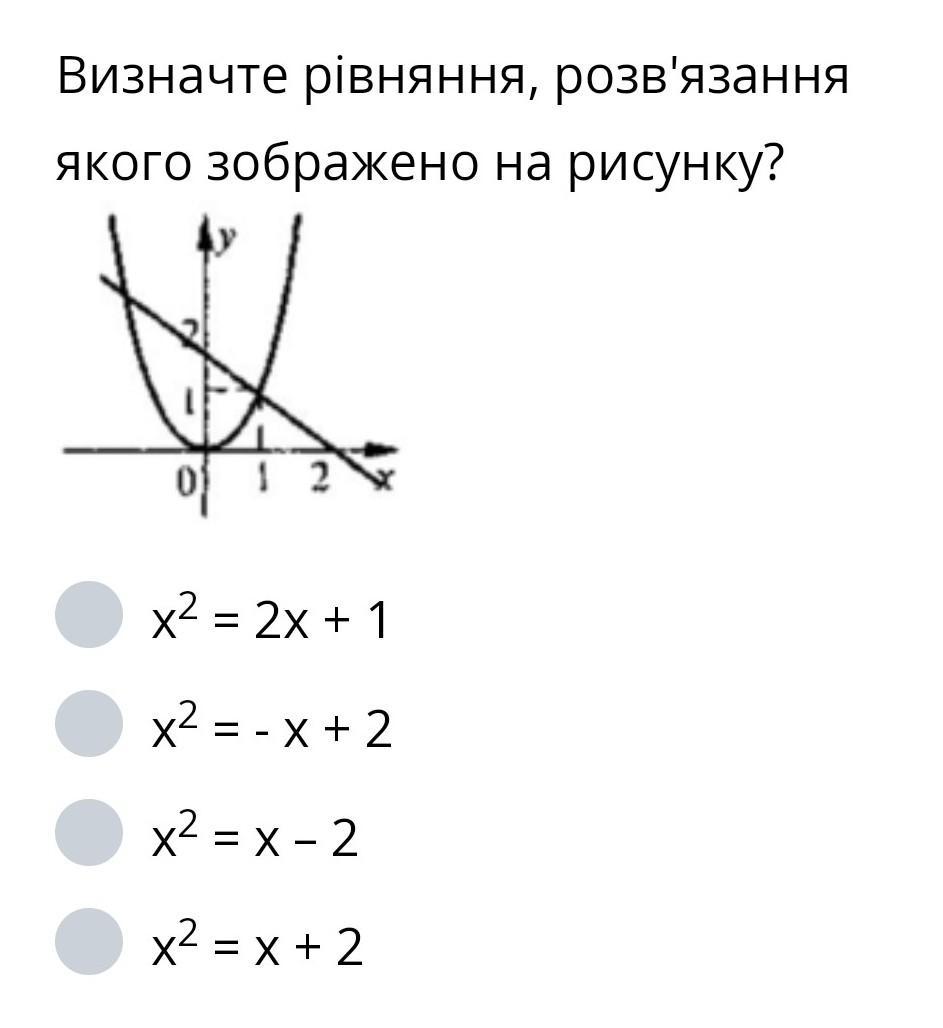 Визначте рівняння, розв'язання якого зображено на рисунку?

y
2
1
0
1
2
x

$x^2 = 2x + 1$

$x^2 = - x + 2$

$x^2 = x – 2$

$x^2 = x + 2$